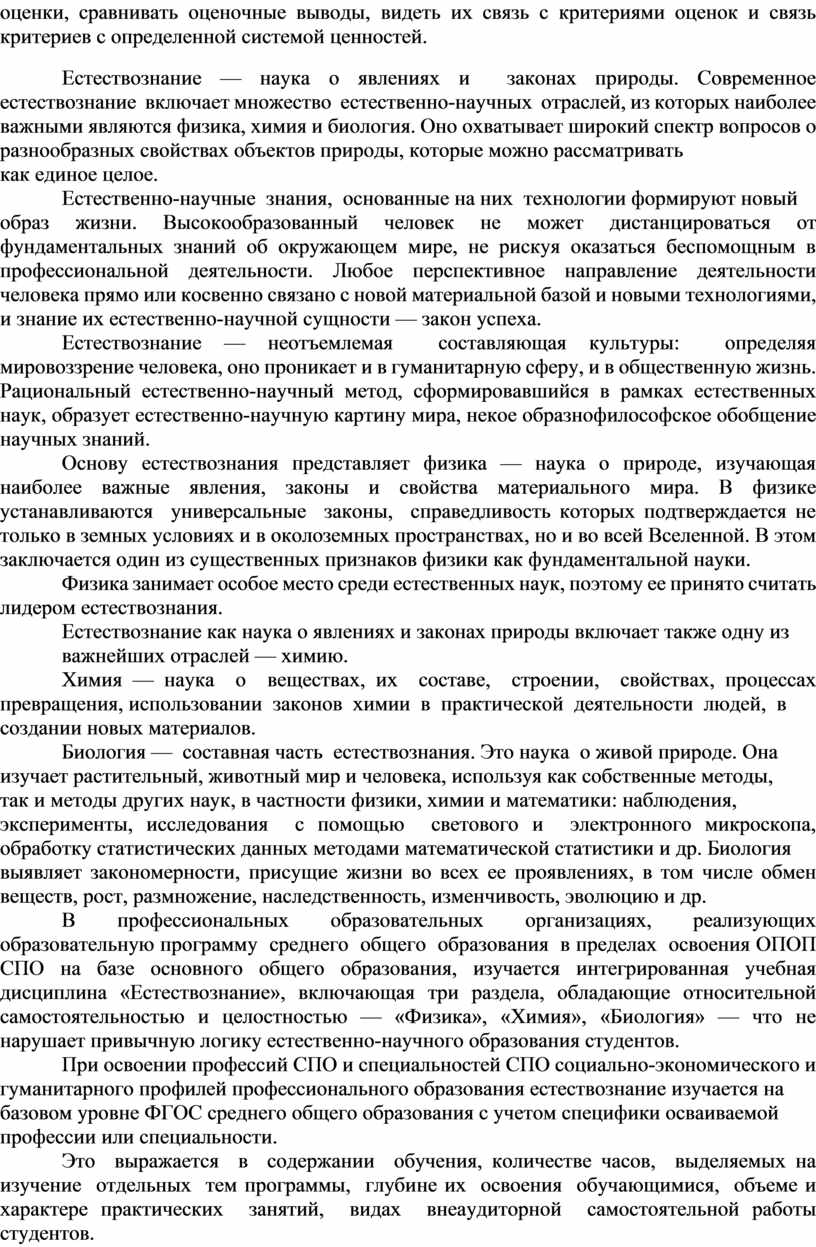 оценки, сравнивать оценочные выводы, видеть их связь с критериями оценок и связь критериев с определенной системой ценностей.

Естествознание — наука о явлениях и законах природы. Современное естествознание включает множество естественно-научных отраслей, из которых наиболее важными являются физика, химия и биология. Оно охватывает широкий спектр вопросов о разнообразных свойствах объектов природы, которые можно рассматривать как единое целое.

Естественно-научные знания, основанные на них технологии формируют новый образ жизни. Высокообразованный человек не может дистанцироваться от фундаментальных знаний об окружающем мире, не рискуя оказаться беспомощным в профессиональной деятельности. Любое перспективное направление деятельности человека прямо или косвенно связано с новой материальной базой и новыми технологиями, и знание их естественно-научной сущности — закон успеха.

Естествознание — неотъемлемая составляющая культуры: определяя мировоззрение человека, оно проникает и в гуманитарную сферу, и в общественную жизнь. Рациональный естественно-научный метод, сформировавшийся в рамках естественных наук, образует естественно-научную картину мира, некое образнофилософское обобщение научных знаний.

Основу естествознания представляет физика — наука о природе, изучающая наиболее важные явления, законы и свойства материального мира. В физике устанавливаются универсальные законы, справедливость которых подтверждается не только в земных условиях и в околоземных пространствах, но и во всей Вселенной. В этом заключается один из существенных признаков физики как фундаментальной науки.

Физика занимает особое место среди естественных наук, поэтому ее принято считать лидером естествознания.

Естествознание как наука о явлениях и законах природы включает также одну из важнейших отраслей — химию.

Химия — наука о веществах, их составе, строении, свойствах, процессах превращения, использовании законов химии в практической деятельности людей, в создании новых материалов.

Биология — составная часть естествознания. Это наука о живой природе. Она изучает растительный, животный мир и человека, используя как собственные методы, так и методы других наук, в частности физики, химии и математики: наблюдения, эксперименты, исследования с помощью светового и электронного микроскопа, обработку статистических данных методами математической статистики и др. Биология выявляет закономерности, присущие жизни во всех ее проявлениях, в том числе обмен веществ, рост, размножение, наследственность, изменчивость, эволюцию и др.

В профессиональных образовательных организациях, реализующих образовательную программу среднего общего образования в пределах освоения ОПОП СПО на базе основного общего образования, изучается интегрированная учебная дисциплина «Естествознание», включающая три раздела, обладающие относительной самостоятельностью и целостностью — «Физика», «Химия», «Биология» — что не нарушает привычную логику естественно-научного образования студентов.

При освоении профессий СПО и специальностей СПО социально-экономического и гуманитарного профилей профессионального образования естествознание изучается на базовом уровне ФГОС среднего общего образования с учетом специфики осваиваемой профессии или специальности.

Это выражается в содержании обучения, количестве часов, выделяемых на изучение отдельных тем программы, глубине их освоения обучающимися, объеме и характере практических занятий, видах внеаудиторной самостоятельной работы студентов.